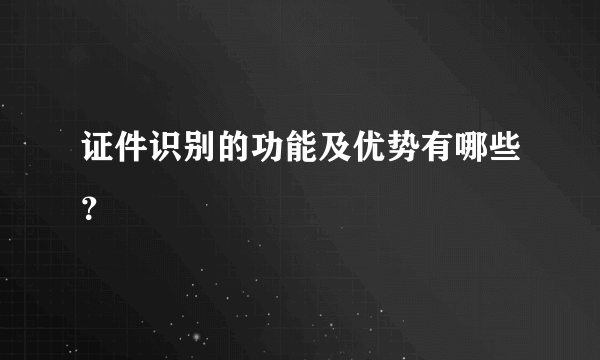 证件识别的功能及优势有哪些？